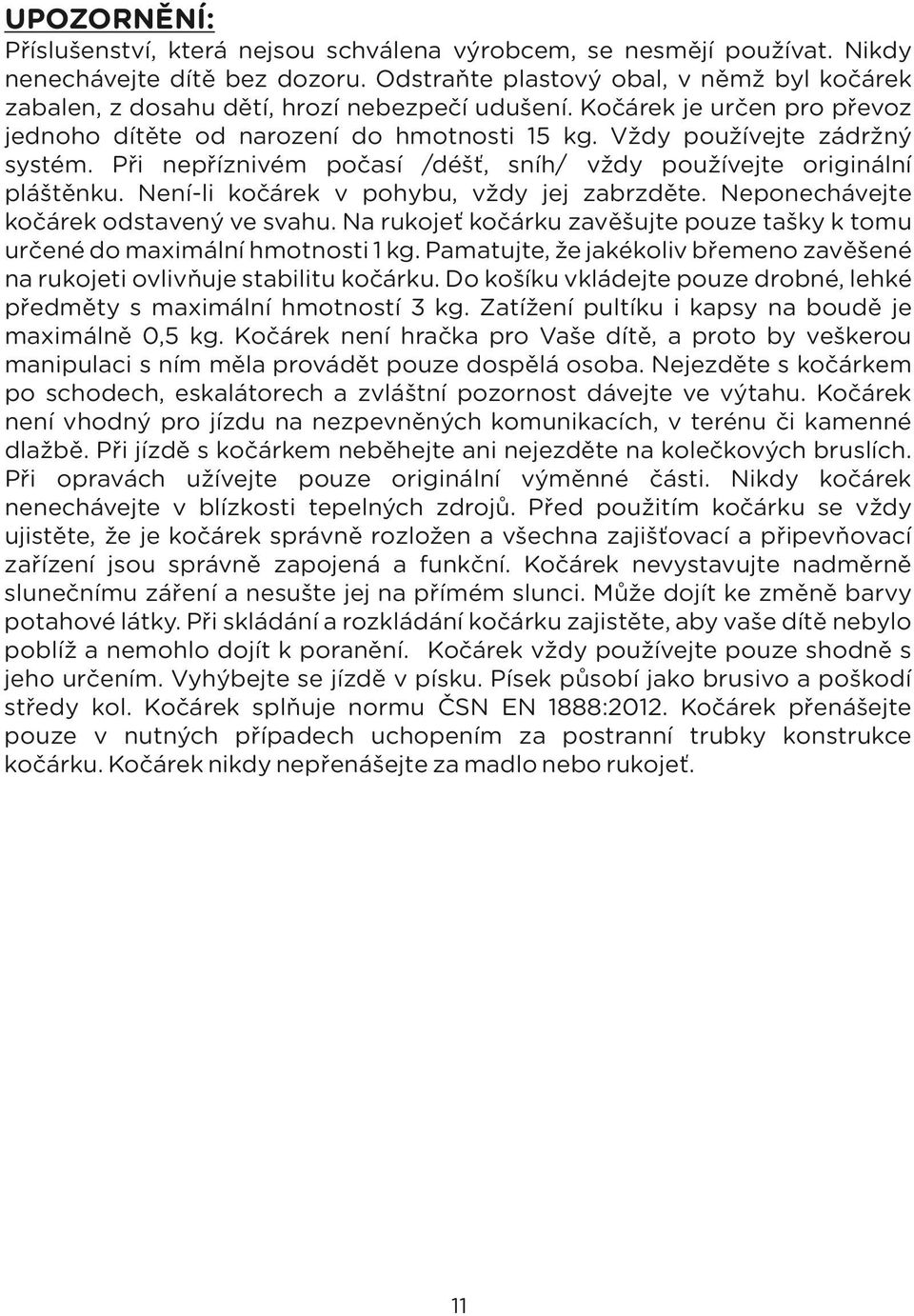 UPOZORNĚNÍ:
Příslušenství, která nejsou schválena výrobcem, se nesmějí používat. Nikdy nenechávejte dítě bez dozoru. Odstraňte plastový obal, v němž byl kočárek zabalen, z dosahu dětí, hrozí nebezpečí udušení. Kočárek je určen pro převoz jednoho dítěte od narození do hmotnosti 15 kg. Vždy používejte zádržný systém. Při nepříznivém počasí /déšť, sníh/ vždy používejte originální pláštěnku. Není-li kočárek v pohybu, vždy jej zabrzděte. Neponechávejte kočárek odstavený ve svahu. Na rukojeť kočárku zavěšujte pouze tašky k tomu určené do maximální hmotnosti 1 kg. Pamatujte, že jakékoliv břemeno zavěšené na rukojeti ovlivňuje stabilitu kočárku. Do košíku vkládejte pouze drobné, lehké předměty s maximální hmotností 3 kg. Zatížení pultíku i kapsy na boudě je maximálně 0,5 kg. Kočárek není hračka pro Vaše dítě, a proto by veškerou manipulaci s ním měla provádět pouze dospělá osoba. Nejezděte s kočárkem po schodech, eskalátorech a zvláštní pozornost dávejte ve výtahu. Kočárek není vhodný pro jízdu na nezpevněných komunikacích, v terénu či kamenné dlažbě. Při jízdě s kočárkem neběhejte ani nejezděte na kolečkových bruslích. Při opravách užívejte pouze originální výměnné části. Nikdy kočárek nenechávejte v blízkosti tepelných zdrojů. Před použitím kočárku se vždy ujistěte, že je kočárek správně rozložen a všechna zajišťovací a připevňovací zařízení jsou správně zapojená a funkční. Kočárek nevystavujte nadměrně slunečnímu záření a nesušte jej na přímém slunci. Může dojít ke změně barvy potahové látky. Při skládání a rozkládání kočárku zajistěte, aby vaše dítě nebylo poblíž a nemohlo dojít k poranění. Kočárek vždy používejte pouze shodně s jeho určením. Vyhýbejte se jízdě v písku. Písek působí jako brusivo a poškodí středy kol. Kočárek splňuje normu ČSN EN 1888:2012. Kočárek přenášejte pouze v nutných případech uchopením za postranní trubky konstrukce kočárku. Kočárek nikdy nepřenášejte za madlo nebo rukojeť.

11